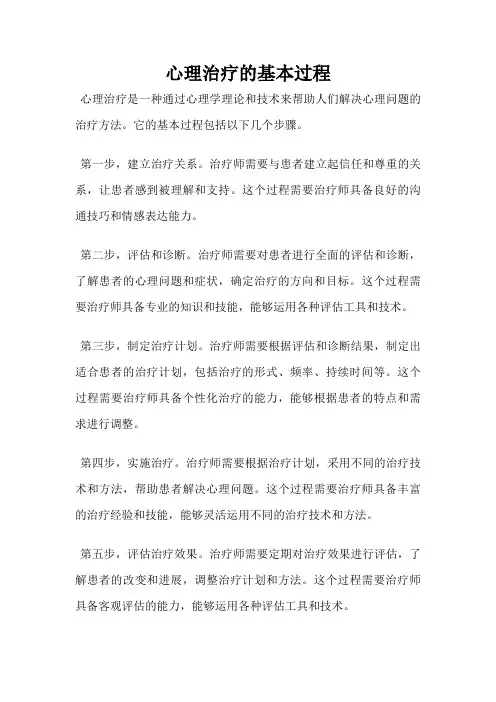 心理治疗的基本过程

心理治疗是一种通过心理学理论和技术来帮助人们解决心理问题的治疗方法。它的基本过程包括以下几个步骤。

第一步，建立治疗关系。治疗师需要与患者建立起信任和尊重的关系，让患者感到被理解和支持。这个过程需要治疗师具备良好的沟通技巧和情感表达能力。

第二步，评估和诊断。治疗师需要对患者进行全面的评估和诊断，了解患者的心理问题和症状，确定治疗的方向和目标。这个过程需要治疗师具备专业的知识和技能，能够运用各种评估工具和技术。

第三步，制定治疗计划。治疗师需要根据评估和诊断结果，制定出适合患者的治疗计划，包括治疗的形式、频率、持续时间等。这个过程需要治疗师具备个性化治疗的能力，能够根据患者的特点和需求进行调整。

第四步，实施治疗。治疗师需要根据治疗计划，采用不同的治疗技术和方法，帮助患者解决心理问题。这个过程需要治疗师具备丰富的治疗经验和技能，能够灵活运用不同的治疗技术和方法。

第五步，评估治疗效果。治疗师需要定期对治疗效果进行评估，了解患者的改变和进展，调整治疗计划和方法。这个过程需要治疗师具备客观评估的能力，能够运用各种评估工具和技术。